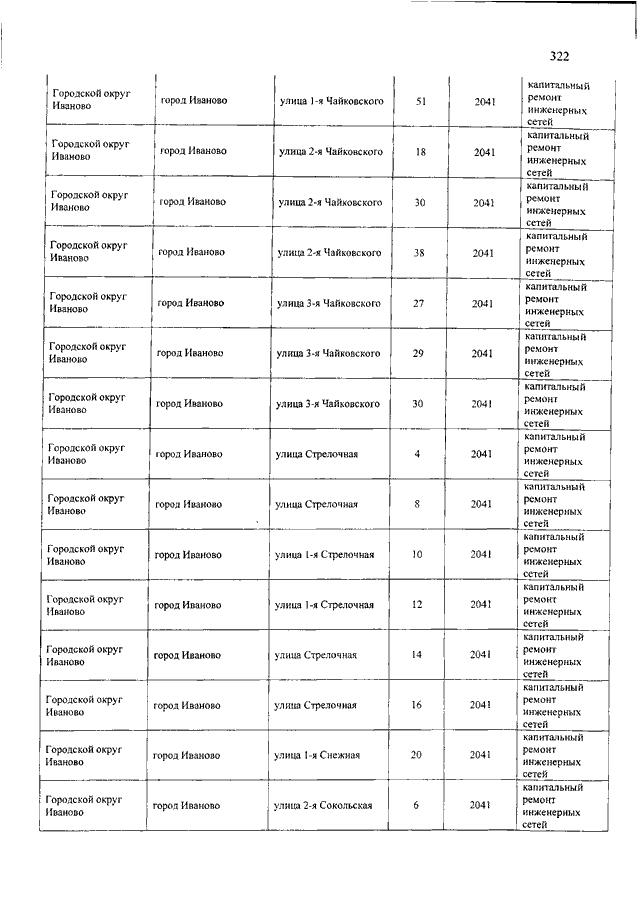 322

| | | | | | |
|---|---|---|---|---|---|
| Городской округ Иваново | город Иваново | улица 1-я Чайковского | 51 | 2041 | капитальный ремонт инженерных сетей |
| Городской округ Иваново | город Иваново | улица 2-я Чайковского | 18 | 2041 | капитальный ремонт инженерных сетей |
| Городской округ Иваново | город Иваново | улица 2-я Чайковского | 30 | 2041 | капитальный ремонт инженерных сетей |
| Городской округ Иваново | город Иваново | улица 2-я Чайковского | 38 | 2041 | капитальный ремонт инженерных сетей |
| Городской округ Иваново | город Иваново | улица 3-я Чайковского | 27 | 2041 | капитальный ремонт инженерных сетей |
| Городской округ Иваново | город Иваново | улица 3-я Чайковского | 29 | 2041 | капитальный ремонт инженерных сетей |
| Городской округ Иваново | город Иваново | улица 3-я Чайковского | 30 | 2041 | капитальный ремонт инженерных сетей |
| Городской округ Иваново | город Иваново | улица Стрелочная | 4 | 2041 | капитальный ремонт инженерных сетей |
| Городской округ Иваново | город Иваново | улица Стрелочная | 8 | 2041 | капитальный ремонт инженерных сетей |
| Городской округ Иваново | город Иваново | улица 1-я Стрелочная | 10 | 2041 | капитальный ремонт инженерных сетей |
| Городской округ Иваново | город Иваново | улица 1-я Стрелочная | 12 | 2041 | капитальный ремонт инженерных сетей |
| Городской округ Иваново | город Иваново | улица Стрелочная | 14 | 2041 | капитальный ремонт инженерных сетей |
| Городской округ Иваново | город Иваново | улица Стрелочная | 16 | 2041 | капитальный ремонт инженерных сетей |
| Городской округ Иваново | город Иваново | улица 1-я Снежная | 20 | 2041 | капитальный ремонт инженерных сетей |
| Городской округ Иваново | город Иваново | улица 2-я Сокольская | 6 | 2041 | капитальный ремонт инженерных сетей |